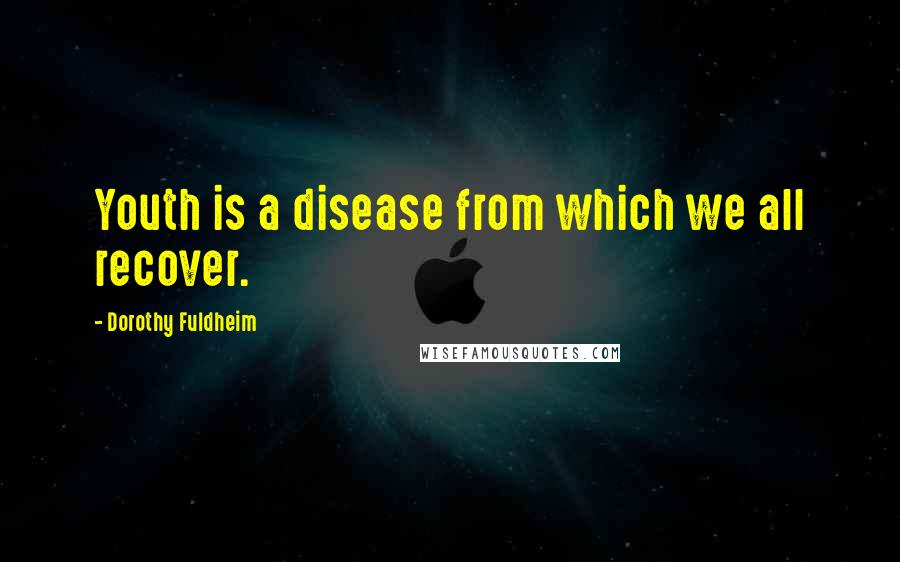 Youth is a disease from which we all recover.

- Dorothy Fuldheim

WISEFAMOUSQUOTES.COM